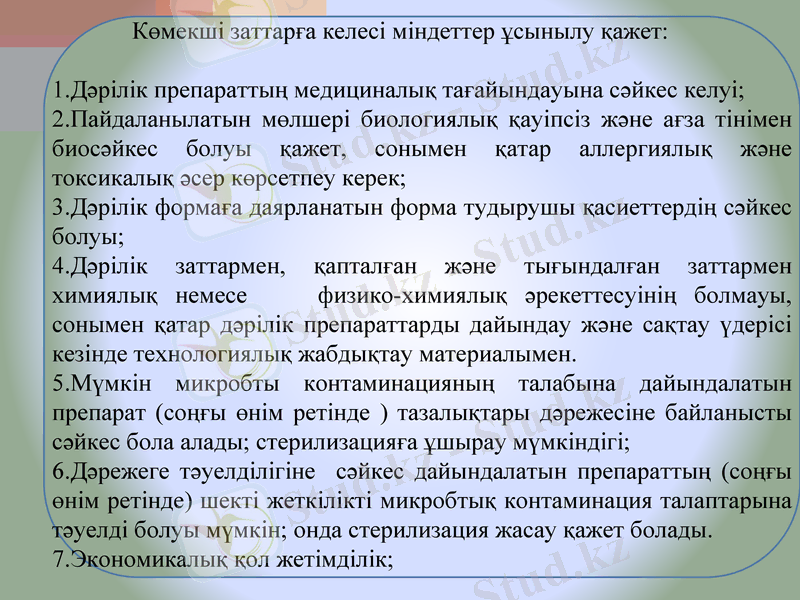 Көмекші заттарға келесі міндеттер ұсынылу қажет:

1.Дәрілік препараттың медициналық тағайындауына сәйкес келуі;
2.Пайдаланылатын мөлшері биологиялық қауіпсіз және ағза тінімен биосәйкес болуы қажет, сонымен қатар аллергиялық және токсикалық әсер көрсетпеу керек;
3.Дәрілік формаға даярланатын форма тудырушы қасиеттердің сәйкес болуы;
4.Дәрілік заттармен, қапталған және тығындалған заттармен химиялық немесе физико-химиялық әрекеттесуінің болмауы, сонымен қатар дәрілік препараттарды дайындау және сақтау үдерісі кезінде технологиялық жабдықтау материалымен.
5.Мүмкін микробты контаминацияның талабына дайындалатын препарат (соңғы өнім ретінде ) тазалықтары дәрежесіне байланысты сәйкес бола алады; стерилизацияға ұшырау мүмкіндігі;
6.Дәрежеге тәуелділігіне сәйкес дайындалатын препараттың (соңғы өнім ретінде) шекті жеткілікті микробтық контаминация талаптарына тәуелді болуы мүмкін; онда стерилизация жасау қажет болады.
7.Экономикалық қол жетімділік;

Stud.kz